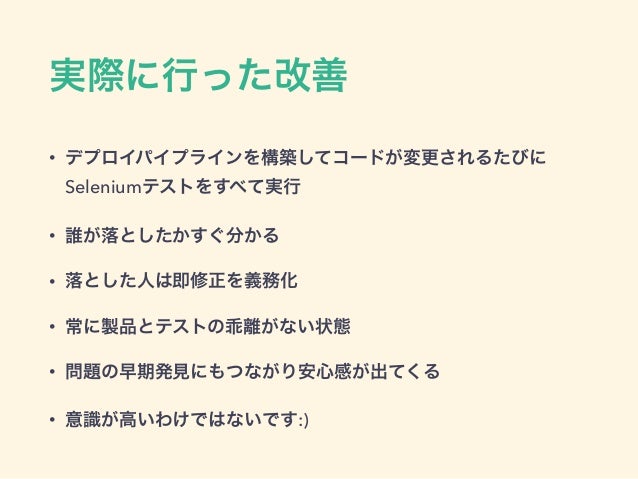 実際に行った改善

• デプロイパイプラインを構築してコードが変更されるたびにSeleniumテストをすべて実行

• 誰が落としたかすぐ分かる

• 落とした人は即修正を義務化

• 常に製品とテストの乖離がない状態

• 問題の早期発見にもつながり安心感が出てくる

• 意識が高いわけではないです:)